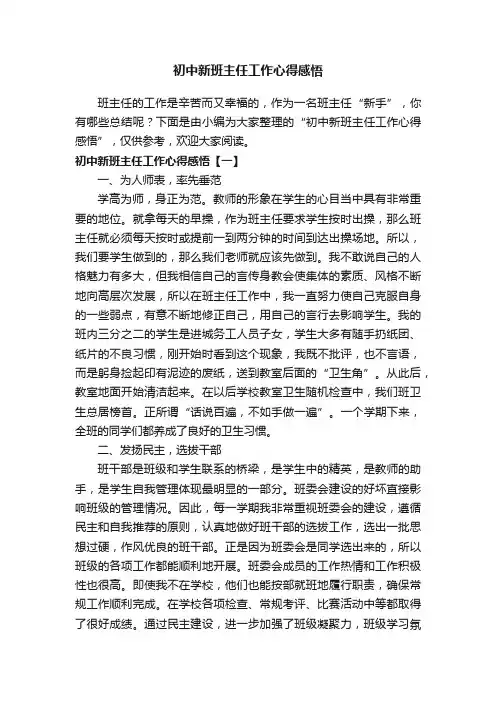 初中新班主任工作心得感悟

班主任的工作是辛苦而又幸福的，作为一名班主任“新手”，你有哪些总结呢？下面是由小编为大家整理的“初中新班主任工作心得感悟”，仅供参考，欢迎大家阅读。

初中新班主任工作心得感悟【一】

一、为人师表，率先垂范

学高为师，身正为范。教师的形象在学生的心目当中具有非常重要的地位。就拿每天的早操，作为班主任要求学生按时出操，那么班主任就必须每天按时或提前一到两分钟的时间到达出操场地。所以，我们要学生做到的，那么我们老师就应该先做到。我不敢说自己的人格魅力有多大，但我相信自己的言传身教会使集体的素质、风格不断地向高层次发展，所以在班主任工作中，我一直努力使自己克服自身的一些弱点，有意不断地修正自己，用自己的言行去影响学生。我的班内三分之二的学生是进城务工人员子女，学生大多有随手扔纸团、纸片的不良习惯，刚开始时看到这个现象，我既不批评，也不言语，而是躬身捡起印有泥迹的废纸，送到教室后面的“卫生角”。从此后，教室地面开始清洁起来。在以后学校教室卫生随机检查中，我们班卫生总居榜首。正所谓“话说百遍，不如手做一遍”。一个学期下来，全班的同学们都养成了良好的卫生习惯。

二、发扬民主，选拔干部

班干部是班级和学生联系的桥梁，是学生中的精英，是教师的助手，是学生自我管理体现最明显的一部分。班委会建设的好坏直接影响班级的管理情况。因此，每一学期我非常重视班委会的建设，遵循民主和自我推荐的原则，认真地做好班干部的选拔工作，选出一批思想过硬，作风优良的班干部。正是因为班委会是同学选出来的，所以班级的各项工作都能顺利地开展。班委会成员的工作热情和工作积极性也很高。即使我不在学校，他们也能按部就班地履行职责，确保常规工作顺利完成。在学校各项检查、常规考评、比赛活动中等都取得了很好成绩。通过民主建设，进一步加强了班级凝聚力，班级学习氛